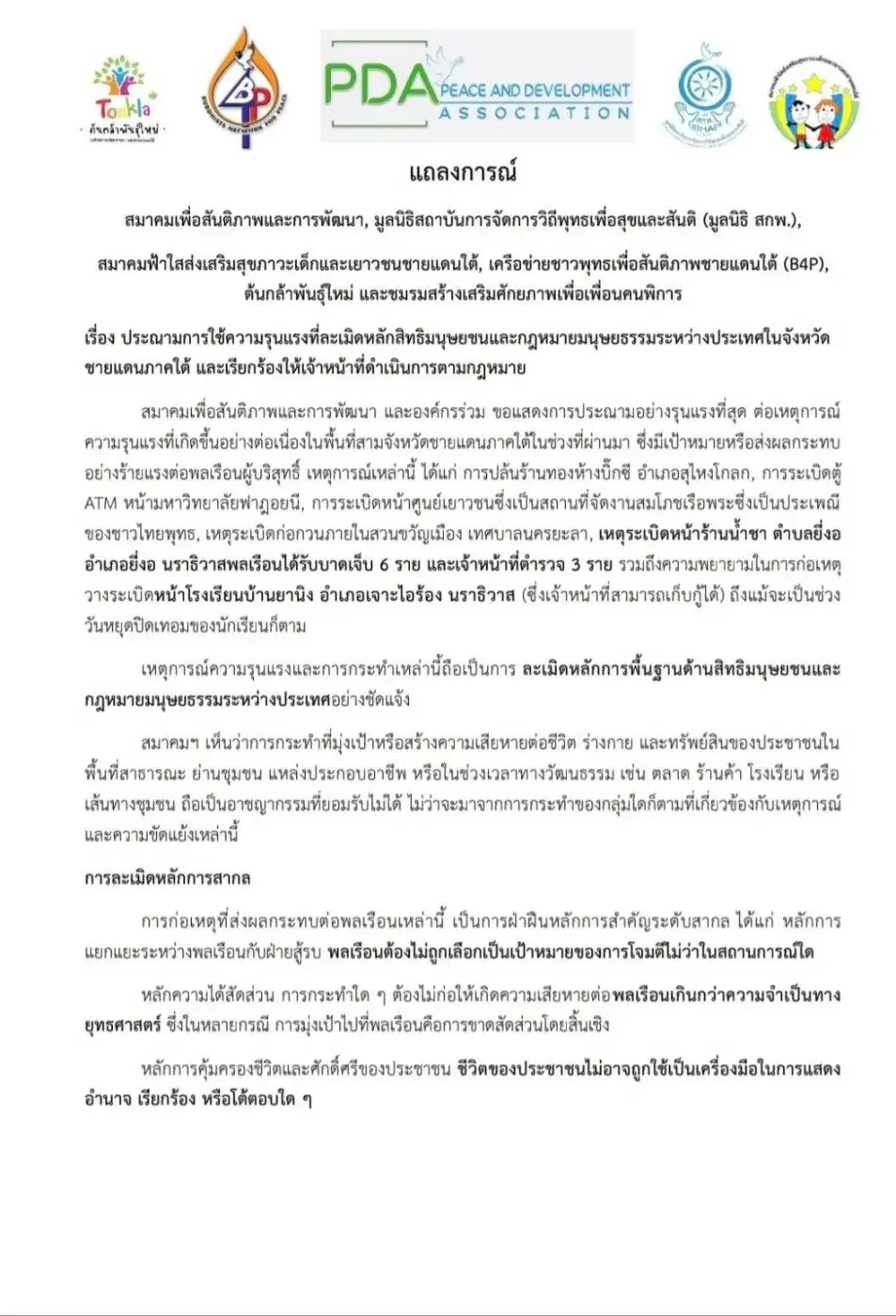 Tonkla
ต้นกล้าพันธุ์ใหม่

B4P
BUDDHISTS NETWORK FOR PEACE

PDA PEACE AND DEVELOPMENT ASSOCIATION

แถลงการณ์

สมาคมเพื่อสันติภาพและการพัฒนา, มูลนิธิสถาบันการจัดการวิถีพุทธเพื่อสุขและสันติ (มูลนิธิ สกพ.),

สมาคมฟ้าใสส่งเสริมสุขภาวะเด็กและเยาวชนชายแดนใต้, เครือข่ายชาวพุทธเพื่อสันติภาพชายแดนใต้ (B4P), ต้นกล้าพันธุ์ใหม่ และชมรมสร้างเสริมศักยภาพเพื่อเพื่อนคนพิการ

เรื่อง ประณามการใช้ความรุนแรงที่ละเมิดหลักสิทธิมนุษยชนและกฎหมายมนุษยธรรมระหว่างประเทศในจังหวัดชายแดนภาคใต้ และเรียกร้องให้เจ้าหน้าที่ดำเนินการตามกฎหมาย

สมาคมเพื่อสันติภาพและการพัฒนา และองค์กรร่วม ขอแสดงการประณามอย่างรุนแรงที่สุด ต่อเหตุการณ์ความรุนแรงที่เกิดขึ้นอย่างต่อเนื่องในพื้นที่สามจังหวัดชายแดนภาคใต้ในช่วงที่ผ่านมา ซึ่งมีเป้าหมายหรือส่งผลกระทบอย่างร้ายแรงต่อพลเรือนผู้บริสุทธิ์ เหตุการณ์เหล่านี้ ได้แก่ การปล้นร้านทองห้างบิ๊กซี อำเภอสุไหงโกลก, การระเบิดตู้ ATM หน้ามหาวิทยาลัยฟาฏอนี, การระเบิดหน้าศูนย์เยาวชนซึ่งเป็นสถานที่จัดงานสมโภชเรือพระซึ่งเป็นประเพณีของชาวไทยพุทธ, เหตุระเบิดก่อกวนภายในสวนขวัญเมือง เทศบาลนครยะลา, เหตุระเบิดหน้าร้านน้ำชา ตำบลยี่งอ อำเภอยี่งอ นราธิวาสพลเรือนได้รับบาดเจ็บ 6 ราย และเจ้าหน้าที่ตำรวจ 3 ราย รวมถึงความพยายามในการก่อเหตุวางระเบิดหน้าโรงเรียนบ้านยานิง อำเภอเจาะไอร้อง นราธิวาส (ซึ่งเจ้าหน้าที่สามารถเก็บกู้ได้) ถึงแม้จะเป็นช่วงวันหยุดปิดเทอมของนักเรียนก็ตาม

เหตุการณ์ความรุนแรงและการกระทำเหล่านี้ถือเป็นการ ละเมิดหลักการพื้นฐานด้านสิทธิมนุษยชนและกฎหมายมนุษยธรรมระหว่างประเทศอย่างชัดแจ้ง

สมาคมฯ เห็นว่าการกระทำที่มุ่งเป้าหรือสร้างความเสียหายต่อชีวิต ร่างกาย และทรัพย์สินของประชาชนในพื้นที่สาธารณะ ย่านชุมชน แหล่งประกอบอาชีพ หรือในช่วงเวลาทางวัฒนธรรม เช่น ตลาด ร้านค้า โรงเรียน หรือเส้นทางชุมชน ถือเป็นอาชญากรรมที่ยอมรับไม่ได้ ไม่ว่าจะมาจากการกระทำของกลุ่มใดก็ตามที่เกี่ยวข้องกับเหตุการณ์และความขัดแย้งเหล่านี้

การละเมิดหลักการสากล

การก่อเหตุที่ส่งผลกระทบต่อพลเรือนเหล่านี้ เป็นการฝ่าฝืนหลักการสำคัญระดับสากล ได้แก่ หลักการแยกแยะระหว่างพลเรือนกับฝ่ายสู้รบ พลเรือนต้องไม่ถูกเลือกเป็นเป้าหมายของการโจมตีไม่ว่าในสถานการณ์ใด

หลักความได้สัดส่วน การกระทำใด ๆ ต้องไม่ก่อให้เกิดความเสียหายต่อพลเรือนเกินกว่าความจำเป็นทางยุทธศาสตร์ ซึ่งในหลายกรณี การมุ่งเป้าไปที่พลเรือนคือการขาดสัดส่วนโดยสิ้นเชิง

หลักการคุ้มครองชีวิตและศักดิ์ศรีของประชาชน ชีวิตของประชาชนไม่อาจถูกใช้เป็นเครื่องมือในการแสดงอำนาจ เรียกร้อง หรือโต้ตอบใด ๆ